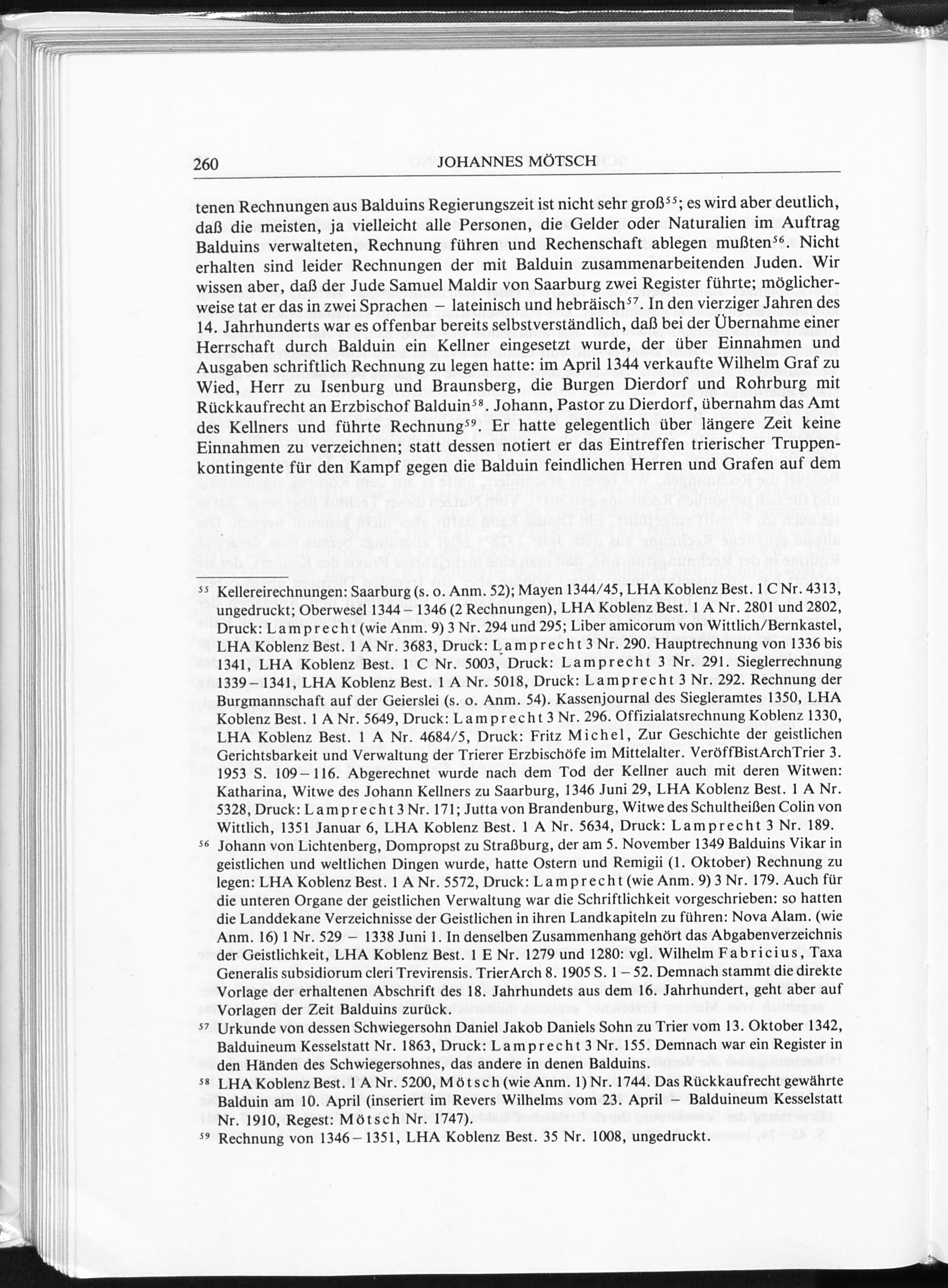 260 JOHANNES MÖTSCH

tenen Rechnungen aus Balduins Regierungszeit ist nicht sehr groß$^{55}$; es wird aber deutlich, daß die meisten, ja vielleicht alle Personen, die Gelder oder Naturalien im Auftrag Balduins verwalteten, Rechnung führen und Rechenschaft ablegen mußten$^{56}$. Nicht erhalten sind leider Rechnungen der mit Balduin zusammenarbeitenden Juden. Wir wissen aber, daß der Jude Samuel Maldir von Saarburg zwei Register führte; möglicherweise tat er das in zwei Sprachen – lateinisch und hebräisch$^{57}$. In den vierziger Jahren des 14. Jahrhunderts war es offenbar bereits selbstverständlich, daß bei der Übernahme einer Herrschaft durch Balduin ein Kellner eingesetzt wurde, der über Einnahmen und Ausgaben schriftlich Rechnung zu legen hatte: im April 1344 verkaufte Wilhelm Graf zu Wied, Herr zu Isenburg und Braunsberg, die Burgen Dierdorf und Rohrburg mit Rückkaufrecht an Erzbischof Balduin$^{58}$. Johann, Pastor zu Dierdorf, übernahm das Amt des Kellners und führte Rechnung$^{59}$. Er hatte gelegentlich über längere Zeit keine Einnahmen zu verzeichnen; statt dessen notiert er das Eintreffen trierischer Truppenkontingente für den Kampf gegen die Balduin feindlichen Herren und Grafen auf dem

$^{55}$ Kellereirechnungen: Saarburg (s. o. Anm. 52); Mayen 1344/45, LHA Koblenz Best. 1 C Nr. 4313, ungedruckt; Oberwesel 1344 – 1346 (2 Rechnungen), LHA Koblenz Best. 1 A Nr. 2801 und 2802, Druck: Lamprecht (wie Anm. 9) 3 Nr. 294 und 295; Liber amicorum von Wittlich/Bernkastel, LHA Koblenz Best. 1 A Nr. 3683, Druck: Lamprecht 3 Nr. 290. Hauptrechnung von 1336 bis 1341, LHA Koblenz Best. 1 C Nr. 5003, Druck: Lamprecht 3 Nr. 291. Sieglerrechnung 1339 – 1341, LHA Koblenz Best. 1 A Nr. 5018, Druck: Lamprecht 3 Nr. 292. Rechnung der Burgmannschaft auf der Geierslei (s. o. Anm. 54). Kassenjournal des Siegleramtes 1350, LHA Koblenz Best. 1 A Nr. 5649, Druck: Lamprecht 3 Nr. 296. Offizialatsrechnung Koblenz 1330, LHA Koblenz Best. 1 A Nr. 4684/5, Druck: Fritz Michel, Zur Geschichte der geistlichen Gerichtsbarkeit und Verwaltung der Trierer Erzbischöfe im Mittelalter. VeröffBistArchTrier 3. 1953 S. 109 – 116. Abgerechnet wurde nach dem Tod der Kellner auch mit deren Witwen: Katharina, Witwe des Johann Kellners zu Saarburg, 1346 Juni 29, LHA Koblenz Best. 1 A Nr. 5328, Druck: Lamprecht 3 Nr. 171; Jutta von Brandenburg, Witwe des Schultheißen Colin von Wittlich, 1351 Januar 6, LHA Koblenz Best. 1 A Nr. 5634, Druck: Lamprecht 3 Nr. 189.
$^{56}$ Johann von Lichtenberg, Dompropst zu Straßburg, der am 5. November 1349 Balduins Vikar in geistlichen und weltlichen Dingen wurde, hatte Ostern und Remigii (1. Oktober) Rechnung zu legen: LHA Koblenz Best. 1 A Nr. 5572, Druck: Lamprecht (wie Anm. 9) 3 Nr. 179. Auch für die unteren Organe der geistlichen Verwaltung war die Schriftlichkeit vorgeschrieben: so hatten die Landdekane Verzeichnisse der Geistlichen in ihren Landkapiteln zu führen: Nova Alam. (wie Anm. 16) 1 Nr. 529 – 1338 Juni 1. In denselben Zusammenhang gehört das Abgabenverzeichnis der Geistlichkeit, LHA Koblenz Best. 1 E Nr. 1279 und 1280: vgl. Wilhelm Fabricius, Taxa Generalis subsidiorum cleri Trevirensis. TrierArch 8. 1905 S. 1 – 52. Demnach stammt die direkte Vorlage der erhaltenen Abschrift des 18. Jahrhundets aus dem 16. Jahrhundert, geht aber auf Vorlagen der Zeit Balduins zurück.
$^{57}$ Urkunde von dessen Schwiegersohn Daniel Jakob Daniels Sohn zu Trier vom 13. Oktober 1342, Balduineum Kesselstatt Nr. 1863, Druck: Lamprecht 3 Nr. 155. Demnach war ein Register in den Händen des Schwiegersohnes, das andere in denen Balduins.
$^{58}$ LHA Koblenz Best. 1 A Nr. 5200, Mötsch (wie Anm. 1) Nr. 1744. Das Rückkaufrecht gewährte Balduin am 10. April (inseriert im Revers Wilhelms vom 23. April – Balduineum Kesselstatt Nr. 1910, Regest: Mötsch Nr. 1747).
$^{59}$ Rechnung von 1346 – 1351, LHA Koblenz Best. 35 Nr. 1008, ungedruckt.